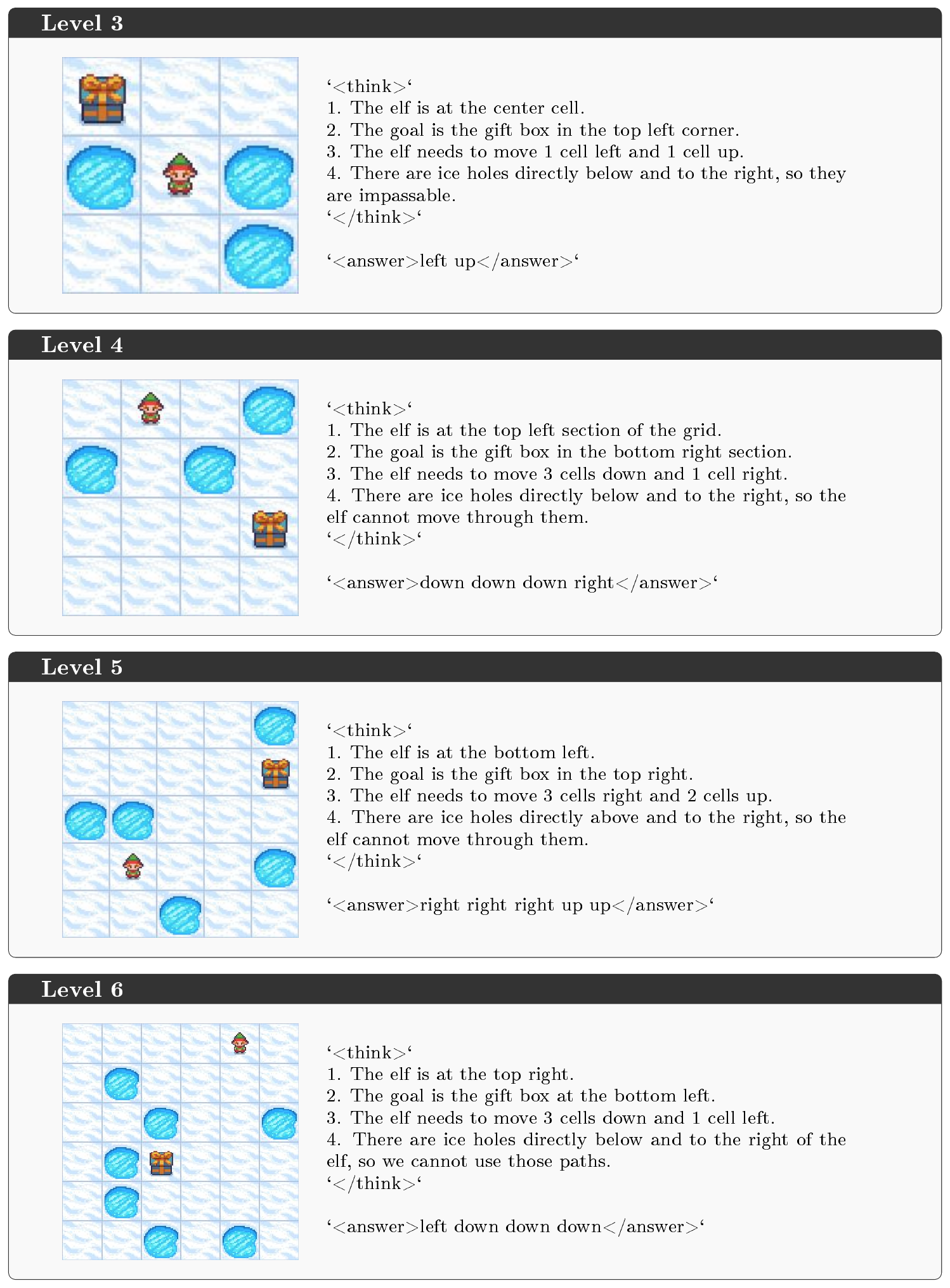 Level 3

‘<think>‘
1. The elf is at the center cell.
2. The goal is the gift box in the top left corner.
3. The elf needs to move 1 cell left and 1 cell up.
4. There are ice holes directly below and to the right, so they are impassable.
‘</think>‘

‘<answer>left up</answer>‘

Level 4

‘<think>‘
1. The elf is at the top left section of the grid.
2. The goal is the gift box in the bottom right section.
3. The elf needs to move 3 cells down and 1 cell right.
4. There are ice holes directly below and to the right, so the elf cannot move through them.
‘</think>‘

‘<answer>down down down right</answer>‘

Level 5

‘<think>‘
1. The elf is at the bottom left.
2. The goal is the gift box in the top right.
3. The elf needs to move 3 cells right and 2 cells up.
4. There are ice holes directly above and to the right, so the elf cannot move through them.
‘</think>‘

‘<answer>right right right up up</answer>‘

Level 6

‘<think>‘
1. The elf is at the top right.
2. The goal is the gift box at the bottom left.
3. The elf needs to move 3 cells down and 1 cell left.
4. There are ice holes directly below and to the right of the elf, so we cannot use those paths.
‘</think>‘

‘<answer>left down down down</answer>‘